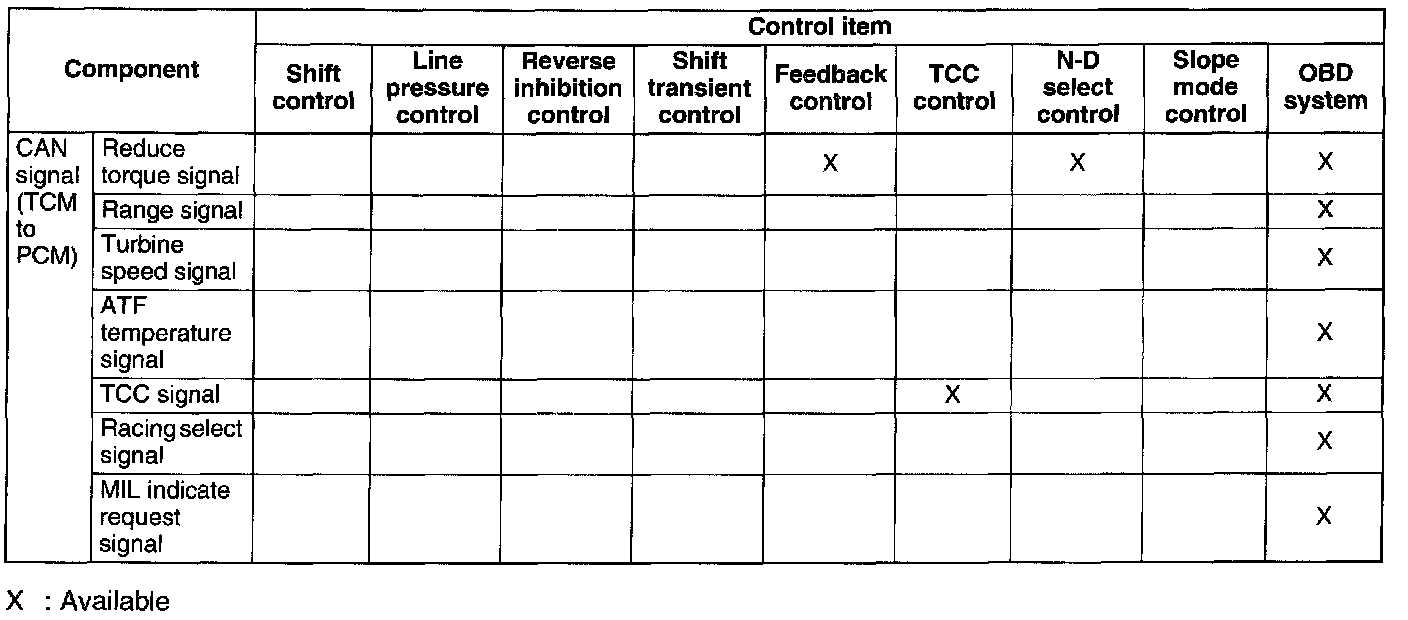 | Component | | Control item | | | | | | | | |
|---|---|---|---|---|---|---|---|---|---|---|
| | | Shift control | Line pressure control | Reverse inhibition control | Shift transient control | Feedback control | TCC control | N-D select control | Slope mode control | OBD system |
| CAN signal (TCM to PCM) | Reduce torque signal | | | | | X | | X | | X |
| | Range signal | | | | | | | | | X |
| | Turbine speed signal | | | | | | | | | X |
| | ATF temperature signal | | | | | | | | | X |
| | TCC signal | | | | | | X | | | X |
| | Racing select signal | | | | | | | | | X |
| | MIL indicate request signal | | | | | | | | | X |

X : Available